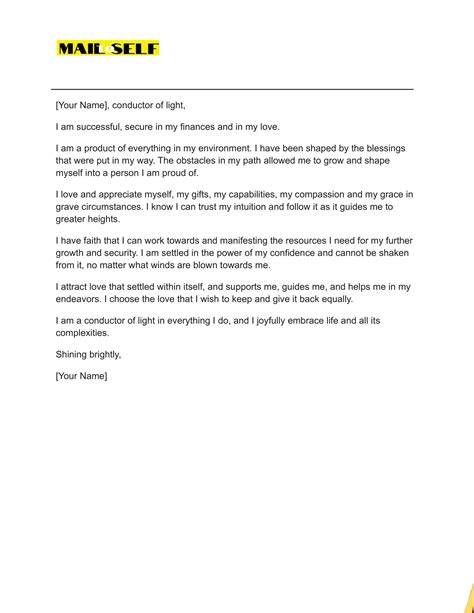 MAIL SELF

[Your Name], conductor of light,

I am successful, secure in my finances and in my love.

I am a product of everything in my environment. I have been shaped by the blessings that were put in my way. The obstacles in my path allowed me to grow and shape myself into a person I am proud of.

I love and appreciate myself, my gifts, my capabilities, my compassion and my grace in grave circumstances. I know I can trust my intuition and follow it as it guides me to greater heights.

I have faith that I can work towards and manifesting the resources I need for my further growth and security. I am settled in the power of my confidence and cannot be shaken from it, no matter what winds are blown towards me.

I attract love that settled within itself, and supports me, guides me, and helps me in my endeavors. I choose the love that I wish to keep and give it back equally.

I am a conductor of light in everything I do, and I joyfully embrace life and all its complexities.

Shining brightly,

[Your Name]